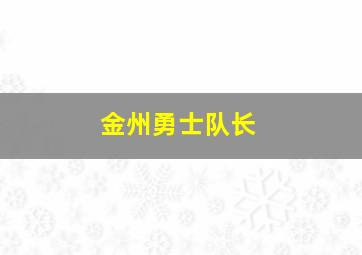 金州勇士队长